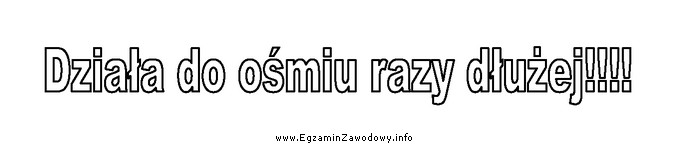 Działa do ośmiu razy dłużej!!!!

www.EgzaminZawodowy.info